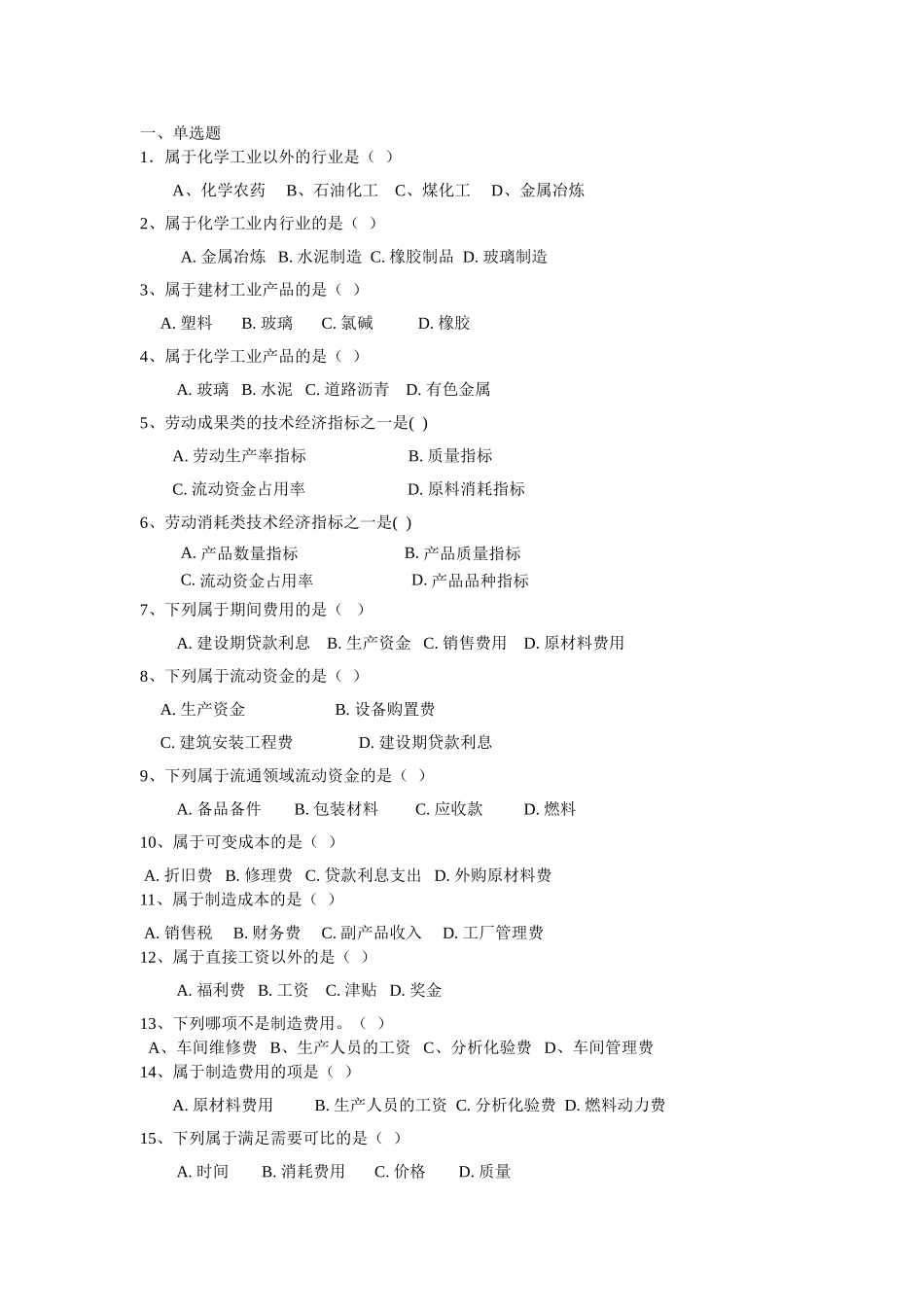 一、单选题
1．属于化学工业以外的行业是（  ）

A、化学农药  B、石油化工  C、煤化工  D、金属冶炼

2、属于化学工业内行业的是（  ）

A. 金属冶炼  B. 水泥制造  C. 橡胶制品  D. 玻璃制造

3、属于建材工业产品的是（  ）

A. 塑料  B. 玻璃  C. 氯碱  D. 橡胶

4、属于化学工业产品的是（  ）

A. 玻璃  B. 水泥  C. 道路沥青  D. 有色金属

5、劳动成果类的技术经济指标之一是(  )

A. 劳动生产率指标  B. 质量指标

C. 流动资金占用率  D. 原料消耗指标

6、劳动消耗类技术经济指标之一是(  )

A. 产品数量指标  B. 产品质量指标

C. 流动资金占用率  D. 产品品种指标

7、下列属于期间费用的是（  ）

A. 建设期贷款利息  B. 生产资金  C. 销售费用  D. 原材料费用

8、下列属于流动资金的是（  ）

A. 生产资金  B. 设备购置费

C. 建筑安装工程费  D. 建设期贷款利息

9、下列属于流通领域流动资金的是（  ）

A. 备品备件  B. 包装材料  C. 应收款  D. 燃料

10、属于可变成本的是（  ）

A. 折旧费  B. 修理费  C. 贷款利息支出  D. 外购原材料费
11、属于制造成本的是（  ）

A. 销售税  B. 财务费  C. 副产品收入  D. 工厂管理费
12、属于直接工资以外的是（  ）

A. 福利费  B. 工资  C. 津贴  D. 奖金

13、下列哪项不是制造费用。（  ）
A、车间维修费  B、生产人员的工资  C、分析化验费  D、车间管理费
14、属于制造费用的项是（  ）

A. 原材料费用  B. 生产人员的工资  C. 分析化验费  D. 燃料动力费

15、下列属于满足需要可比的是（  ）

A. 时间  B. 消耗费用  C. 价格  D. 质量